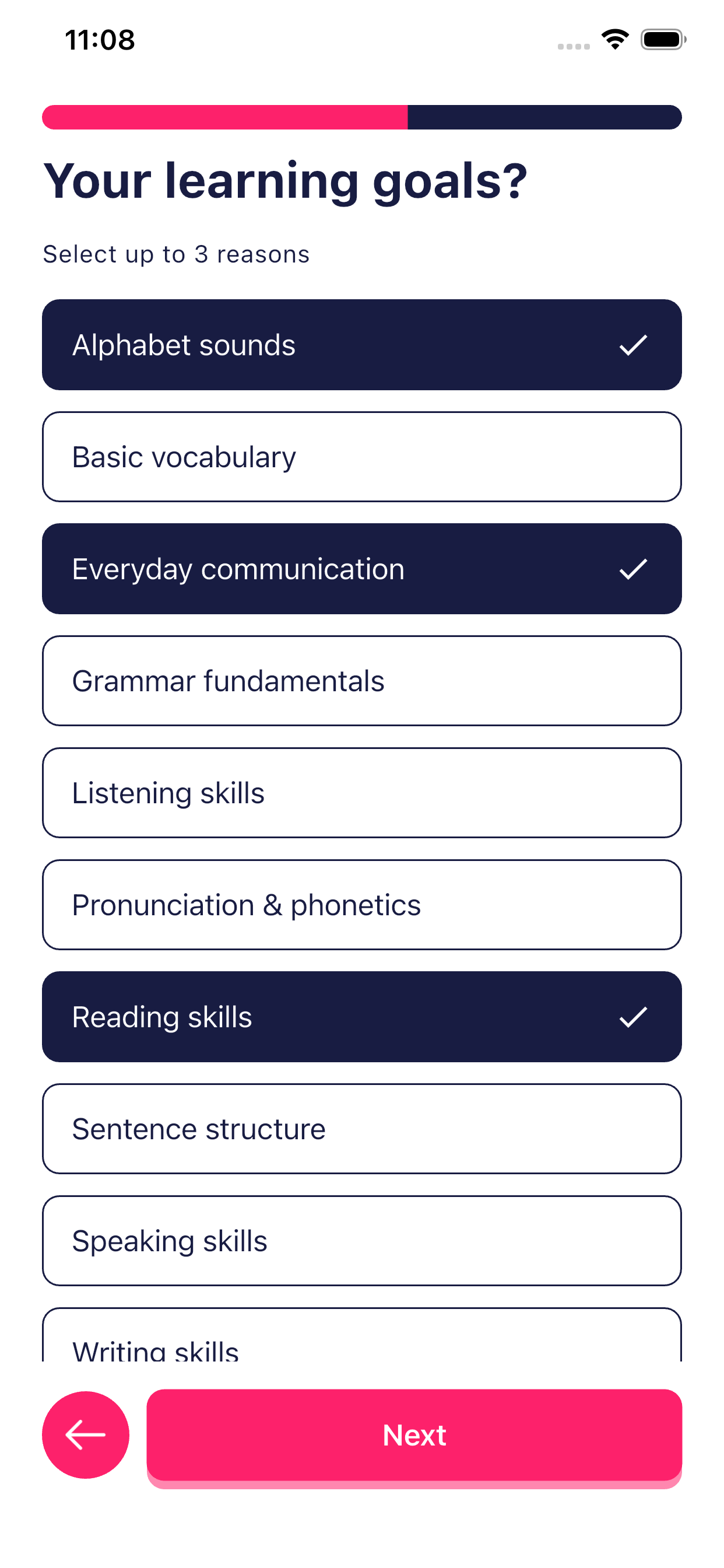 11:08

Your learning goals?

Select up to 3 reasons

Alphabet sounds

Basic vocabulary

Everyday communication

Grammar fundamentals

Listening skills

Pronunciation & phonetics

Reading skills

Sentence structure

Speaking skills

Writing skills

Next